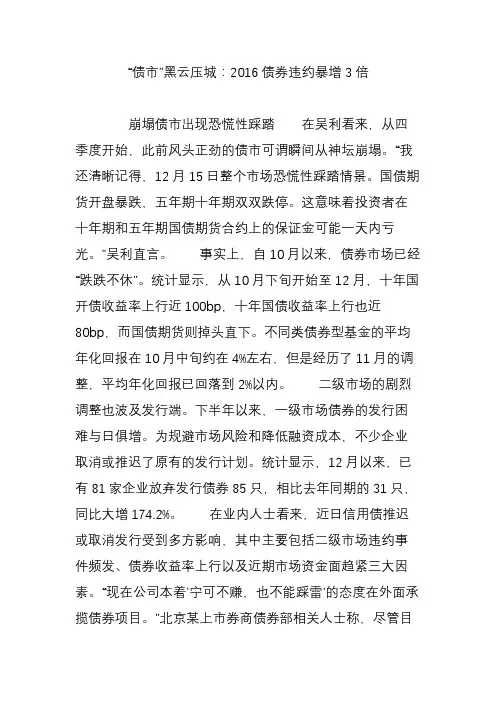 “债市”黑云压城：2016 债券违约暴增 3 倍

崩塌债市出现恐慌性踩踏　　在吴利看来，从四季度开始，此前风头正劲的债市可谓瞬间从神坛崩塌。“我还清晰记得，12 月 15 日整个市场恐慌性踩踏情景。国债期货开盘暴跌，五年期十年期双双跌停。这意味着投资者在十年期和五年期国债期货合约上的保证金可能一天内亏光。”吴利直言。　　事实上，自 10 月以来，债券市场已经“跌跌不休”。统计显示，从 10 月下旬开始至 12 月，十年国开债收益率上行近 100bp，十年国债收益率上行也近 80bp，而国债期货则掉头直下。不同类债券型基金的平均年化回报在 10 月中旬约在 4%左右，但是经历了 11 月的调整，平均年化回报已回落到 2%以内。　　二级市场的剧烈调整也波及发行端。下半年以来，一级市场债券的发行困难与日俱增。为规避市场风险和降低融资成本，不少企业取消或推迟了原有的发行计划。统计显示，12 月以来，已有 81 家企业放弃发行债券 85 只，相比去年同期的 31 只，同比大增 174.2%。　　在业内人士看来，近日信用债推迟或取消发行受到多方影响，其中主要包括二级市场违约事件频发、债券收益率上行以及近期市场资金面趋紧三大因素。“现在公司本着‘宁可不赚，也不能踩雷’的态度在外面承揽债券项目。”北京某上市券商债券部相关人士称，尽管目